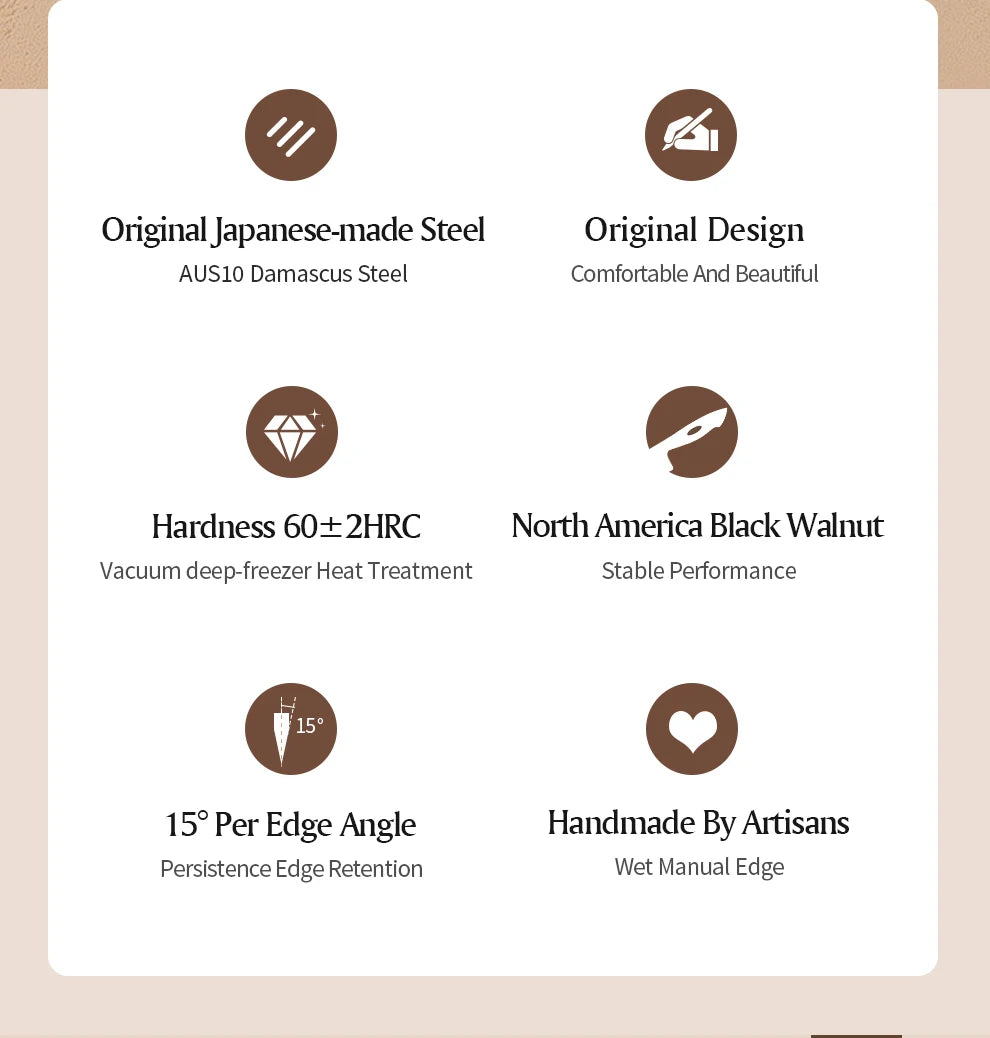 Original Japanese-made Steel
AUS10 Damascus Steel

Original Design
Comfortable And Beautiful

Hardness 60±2HRC
Vacuum deep-freezer Heat Treatment

North America Black Walnut
Stable Performance

15°

15° Per Edge Angle
Persistence Edge Retention

Handmade By Artisans
Wet Manual Edge